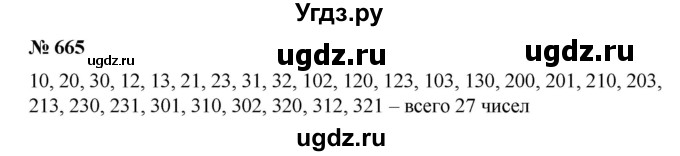 Угдз.ру

№ 665 ugdz.ru ugdz.ru ugdz.ru

10, 20, 30, 12, 13, 21, 23, 31, 32, 102, 120, 123, 103, 130, 200, 201, 210, 203, 213, 230, 231, 301, 310, 302, 320, 312, 321 – всего 27 чисел

ugdz.ru